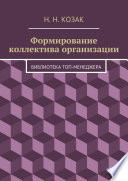 Н. Н. КОЗАК

Формирование коллектива организации

БИБЛИОТЕКА ТОП-МЕНЕДЖЕРА